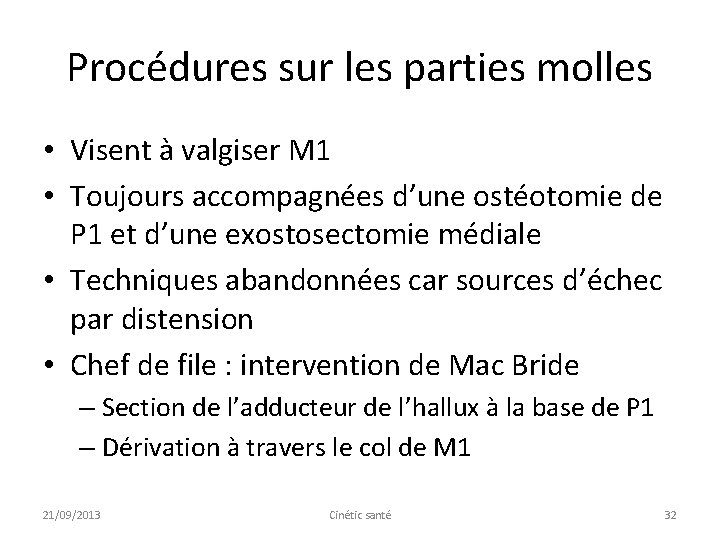 Procédures sur les parties molles

• Visent à valgiser M1
• Toujours accompagnées d'une ostéotomie de P1 et d'une exostosectomie médiale
• Techniques abandonnées car sources d'échec par distension
• Chef de file : intervention de Mac Bride
– Section de l'adducteur de l'hallux à la base de P1
– Dérivation à travers le col de M1

21/09/2013 Cinétic santé 32